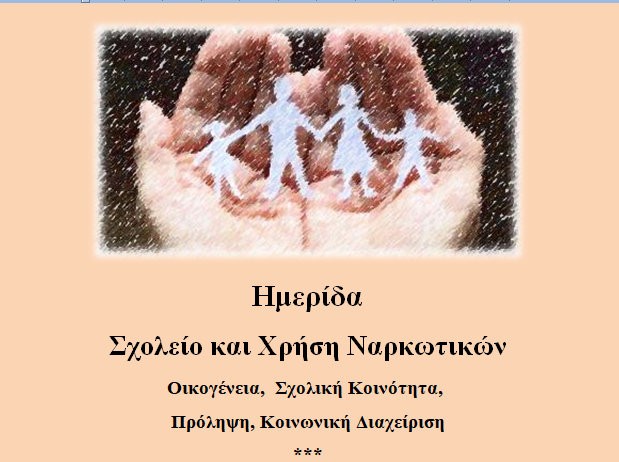 Ημερίδα

Σχολείο και Χρήση Ναρκωτικών

Οικογένεια, Σχολική Κοινότητα,

Πρόληψη, Κοινωνική Διαχείριση

***